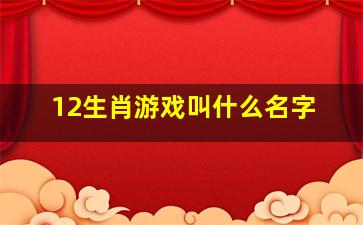 12生肖游戏叫什么名字